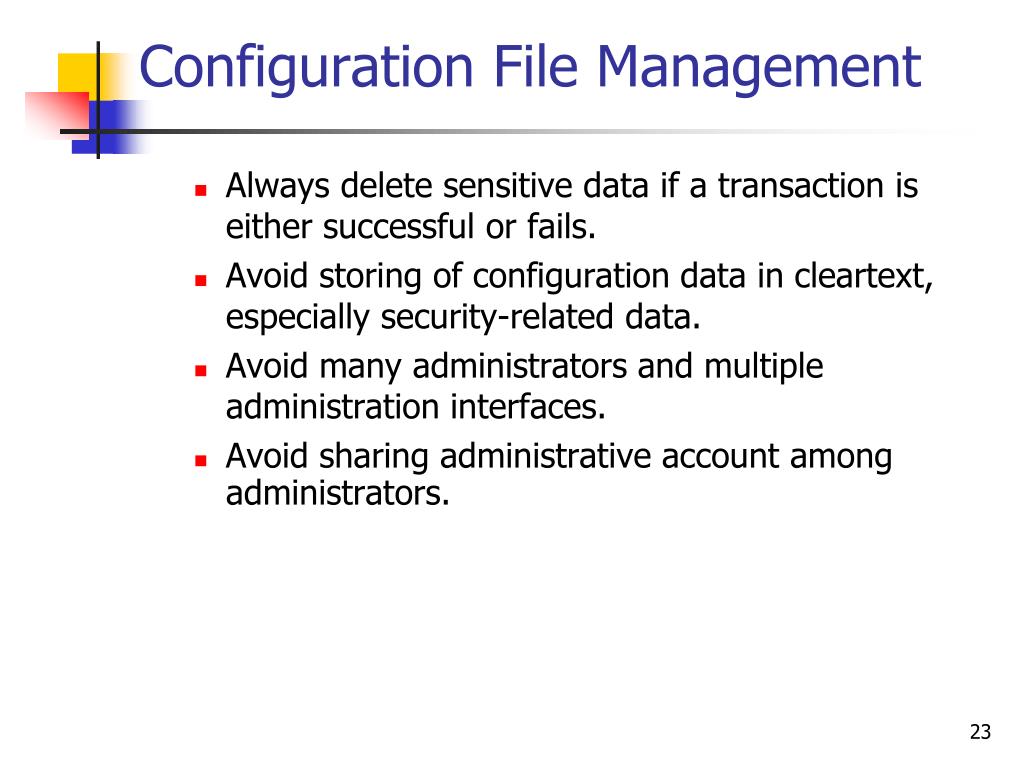 Configuration File Management

- Always delete sensitive data if a transaction is either successful or fails.
- Avoid storing of configuration data in cleartext, especially security-related data.
- Avoid many administrators and multiple administration interfaces.
- Avoid sharing administrative account among administrators.

23